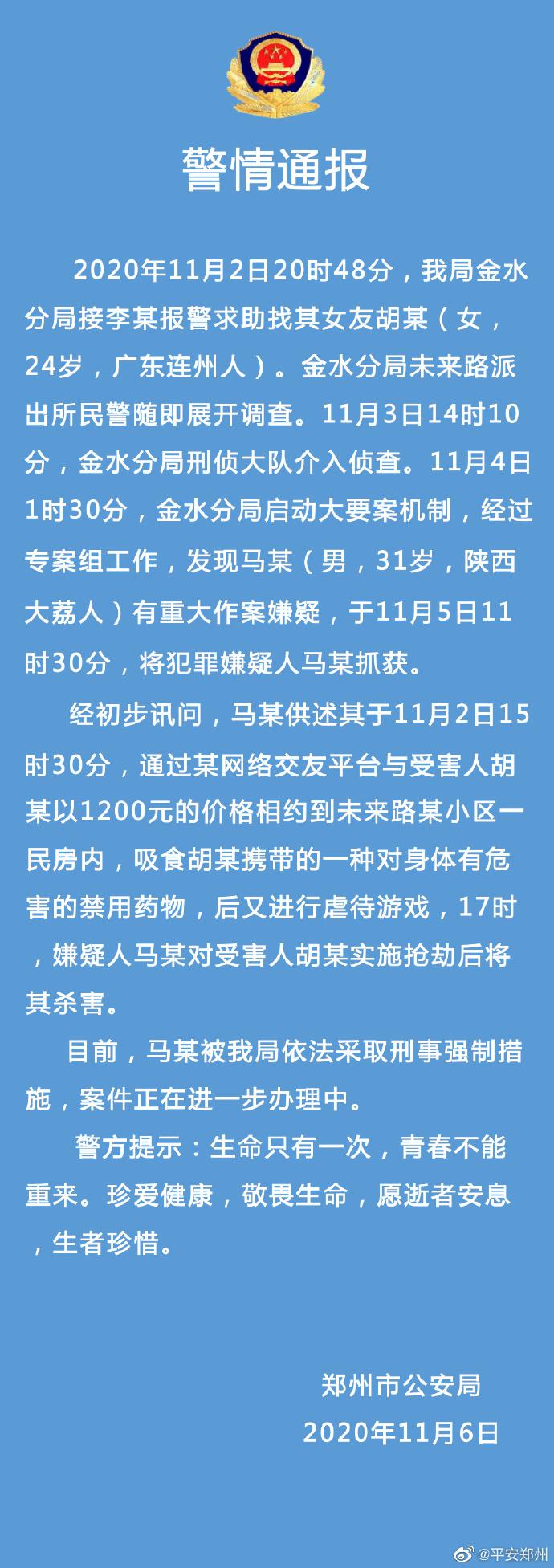 警情通报

2020年11月2日20时48分，我局金水分局接李某报警求助找其女友胡某（女，24岁，广东连州人）。金水分局未来路派出所民警随即展开调查。11月3日14时10分，金水分局刑侦大队介入侦查。11月4日1时30分，金水分局启动大要案机制，经过专案组工作，发现马某（男，31岁，陕西大荔人）有重大作案嫌疑，于11月5日11时30分，将犯罪嫌疑人马某抓获。

经初步讯问，马某供述其于11月2日15时30分，通过某网络交友平台与受害人胡某以1200元的价格相约到未来路某小区一民房内，吸食胡某携带的一种对身体有危害的禁用药物，后又进行虐待游戏，17时，嫌疑人马某对受害人胡某实施抢劫后将其杀害。

目前，马某被我局依法采取刑事强制措施，案件正在进一步办理中。

警方提示：生命只有一次，青春不能重来。珍爱健康，敬畏生命，愿逝者安息，生者珍惜。

郑州市公安局
2020年11月6日

@平安郑州